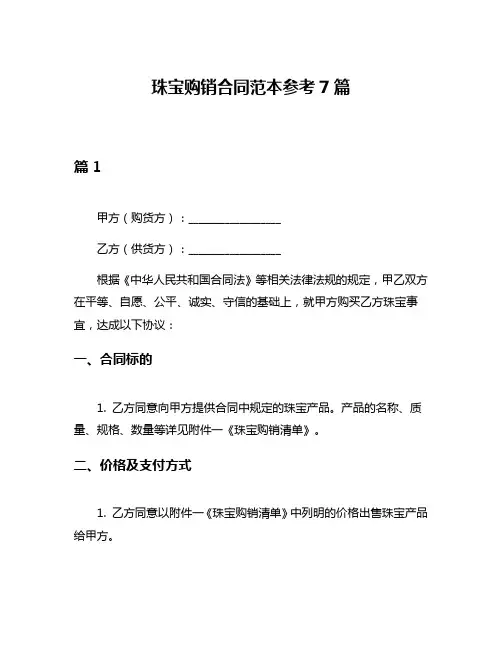 珠宝购销合同范本参考 7 篇

篇 1

甲方（购货方）：________________

乙方（供货方）：________________

根据《中华人民共和国合同法》等相关法律法规的规定，甲乙双方在平等、自愿、公平、诚实、守信的基础上，就甲方购买乙方珠宝事宜，达成以下协议：

一、合同标的

1. 乙方同意向甲方提供合同中规定的珠宝产品。产品的名称、质量、规格、数量等详见附件一《珠宝购销清单》。

二、价格及支付方式

1. 乙方同意以附件一《珠宝购销清单》中列明的价格出售珠宝产品给甲方。